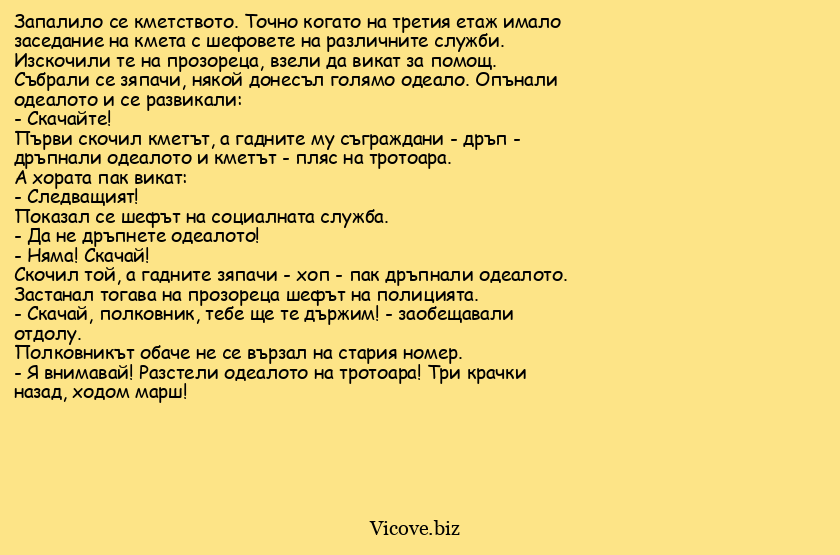 Запалило се кметството. Точно когато на третия етаж имало заседание на кмета с шефовете на различните служби. Изскочили те на прозореца, взели да викат за помощ. Събрали се зяпачи, някой донесъл голямо одеало. Опънали одеалото и се развикали:
- Скачайте!
Първи скочил кметът, а гадните му съграждани - дръп - дръпнали одеалото и кметът - пляс на тротоара.
А хората пак викат:
- Следващият!
Показал се шефът на социалната служба.
- Да не дръпнете одеалото!
- Няма! Скачай!
Скочил той, а гадните зяпачи - хоп - пак дръпнали одеалото.
Застанал тогава на прозореца шефът на полицията.
- Скачай, полковник, тебе ще те държим! - заобещавали отдолу.
Полковникът обаче не се вързал на стария номер.
- Я внимавай! Разстели одеалото на тротоара! Три крачки назад, ходом марш!

Vicove.biz